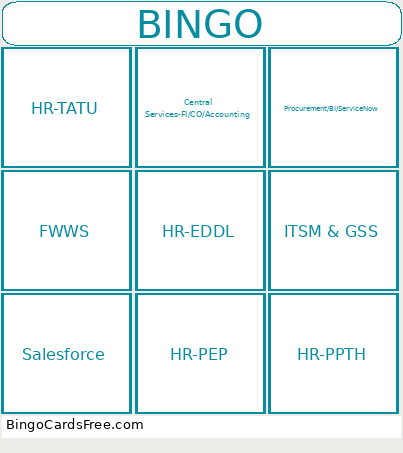 BINGO

| HR-TATU | Central Services-FI/CO/Accounting | Procurement/BI/ServiceNow |
|---|---|---|
| FWWS | HR-EDDL | ITSM & GSS |
| Salesforce | HR-PEP | HR-PPTH |

BingoCardsFree.com